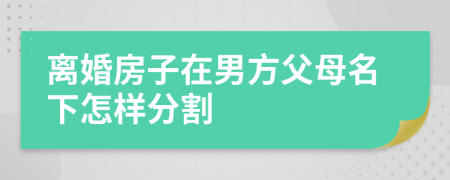 离婚房子在男方父母名下怎样分割